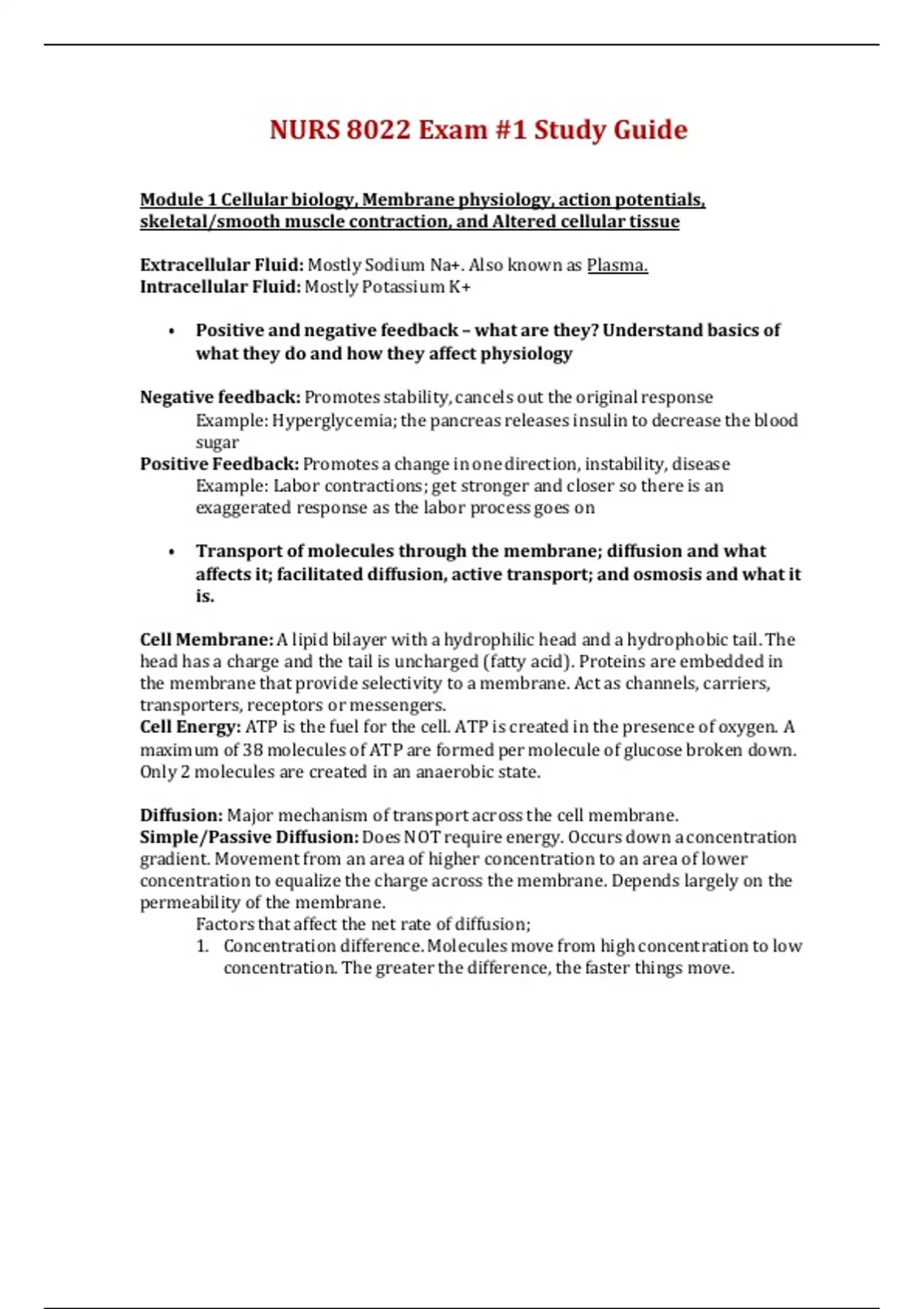 NURS 8022 Exam #1 Study Guide

Module 1 Cellular biology, Membrane physiology, action potentials, skeletal/smooth muscle contraction, and Altered cellular tissue

Extracellular Fluid: Mostly Sodium Na+. Also known as Plasma.
Intracellular Fluid: Mostly Potassium K+

• Positive and negative feedback – what are they? Understand basics of what they do and how they affect physiology

Negative feedback: Promotes stability, cancels out the original response
Example: Hyperglycemia; the pancreas releases insulin to decrease the blood sugar
Positive Feedback: Promotes a change in one direction, instability, disease
Example: Labor contractions; get stronger and closer so there is an exaggerated response as the labor process goes on

• Transport of molecules through the membrane; diffusion and what affects it; facilitated diffusion, active transport; and osmosis and what it is.

Cell Membrane: A lipid bilayer with a hydrophilic head and a hydrophobic tail. The head has a charge and the tail is uncharged (fatty acid). Proteins are embedded in the membrane that provide selectivity to a membrane. Act as channels, carriers, transporters, receptors or messengers.
Cell Energy: ATP is the fuel for the cell. ATP is created in the presence of oxygen. A maximum of 38 molecules of ATP are formed per molecule of glucose broken down. Only 2 molecules are created in an anaerobic state.

Diffusion: Major mechanism of transport across the cell membrane.
Simple/Passive Diffusion: Does NOT require energy. Occurs down a concentration gradient. Movement from an area of higher concentration to an area of lower concentration to equalize the charge across the membrane. Depends largely on the permeability of the membrane.
Factors that affect the net rate of diffusion;
1. Concentration difference. Molecules move from high concentration to low concentration. The greater the difference, the faster things move.